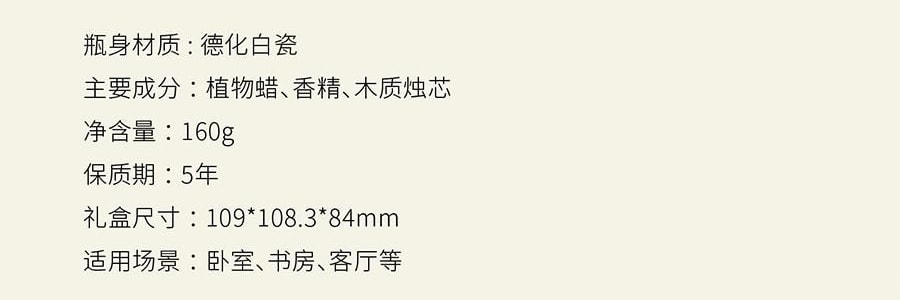 瓶身材质 : 德化白瓷
主要成分：植物蜡、香精、木质烛芯
净含量：160g
保质期：5年
礼盒尺寸：109*108.3*84mm
适用场景：卧室、书房、客厅等